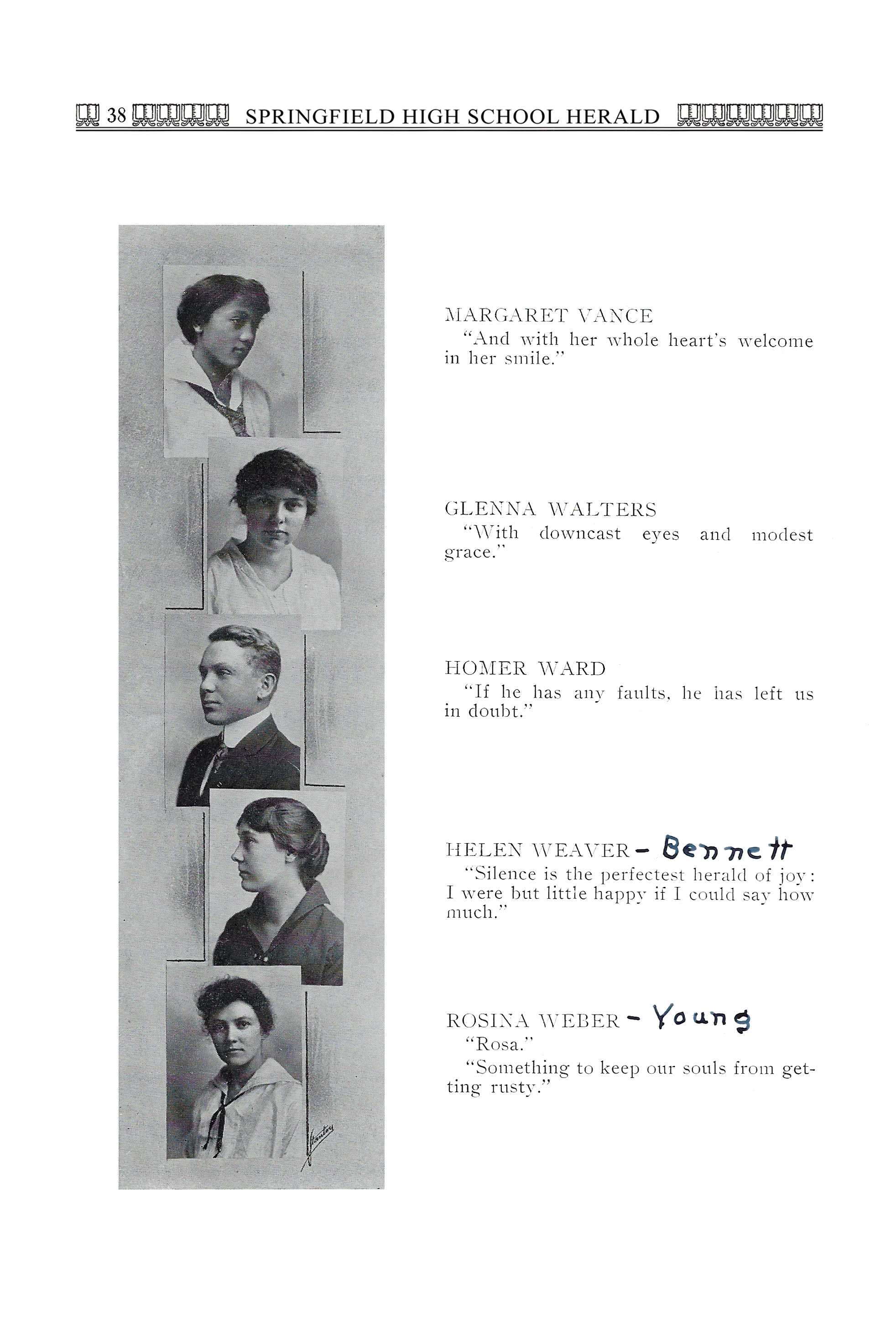 38 SPRINGFIELD HIGH SCHOOL HERALD

MARGARET VANCE
"And with her whole heart's welcome in her smile."

GLENNA WALTERS
"With downcast eyes and modest grace."

HOMER WARD
"If he has any faults, he has left us in doubt."

HELEN WEAVER - Bennett
"Silence is the perfectest herald of joy: I were but little happy if I could say how much."

ROSINA WEBER - Young
"Rosa."
"Something to keep our souls from getting rusty."

Stanley